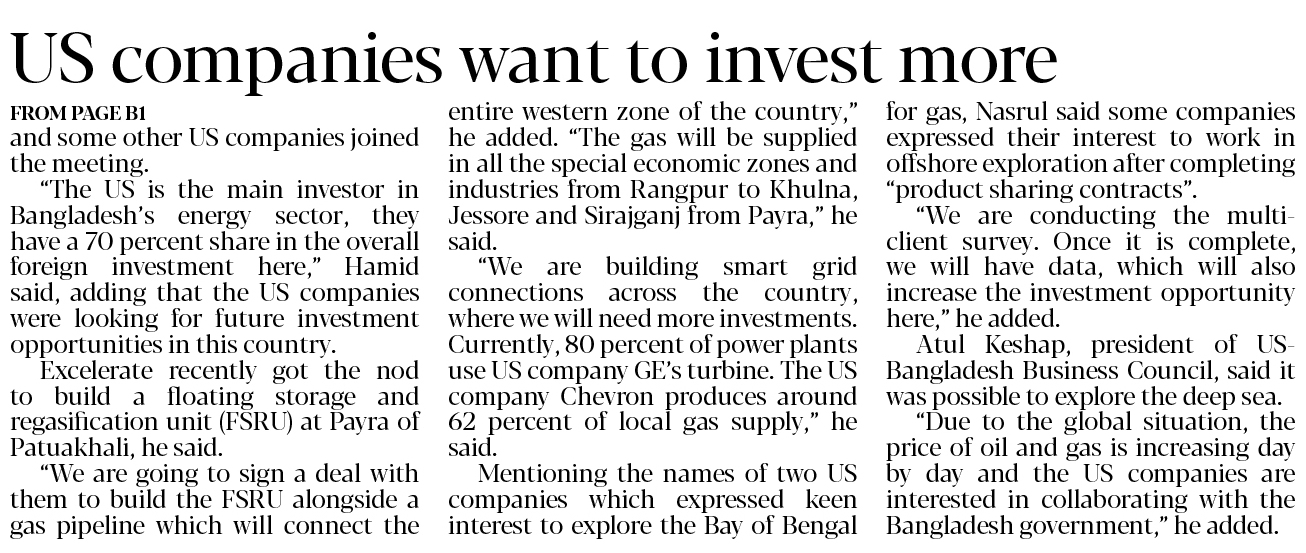 US companies want to invest more

FROM PAGE B1

and some other US companies joined the meeting.

"The US is the main investor in Bangladesh's energy sector, they have a 70 percent share in the overall foreign investment here," Hamid said, adding that the US companies were looking for future investment opportunities in this country.

Excelerate recently got the nod to build a floating storage and regasification unit (FSRU) at Payra of Patuakhali, he said.

"We are going to sign a deal with them to build the FSRU alongside a gas pipeline which will connect the entire western zone of the country," he added. "The gas will be supplied in all the special economic zones and industries from Rangpur to Khulna, Jessore and Sirajganj from Payra," he said.

"We are building smart grid connections across the country, where we will need more investments. Currently, 80 percent of power plants use US company GE's turbine. The US company Chevron produces around 62 percent of local gas supply," he said.

Mentioning the names of two US companies which expressed keen interest to explore the Bay of Bengal for gas, Nasrul said some companies expressed their interest to work in offshore exploration after completing "product sharing contracts".

"We are conducting the multi-client survey. Once it is complete, we will have data, which will also increase the investment opportunity here," he added.

Atul Keshap, president of US-Bangladesh Business Council, said it was possible to explore the deep sea.

"Due to the global situation, the price of oil and gas is increasing day by day and the US companies are interested in collaborating with the Bangladesh government," he added.